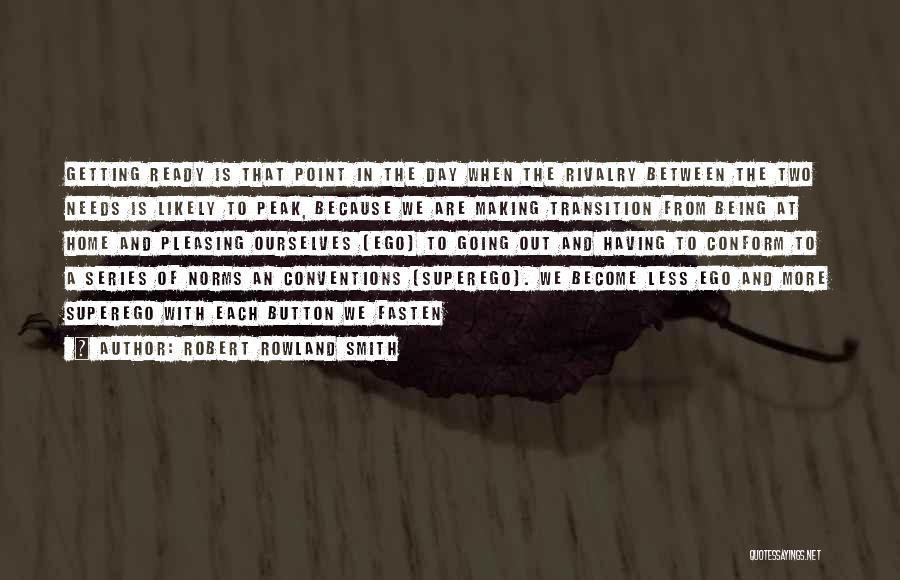 GETTING READY IS THAT POINT IN THE DAY WHEN THE RIVALRY BETWEEN THE TWO NEEDS IS LIKELY TO PEAK, BECAUSE WE ARE MAKING TRANSITION FROM BEING AT HOME AND PLEASING OURSELVES (EGO) TO GOING OUT AND HAVING TO CONFORM TO A SERIES OF NORMS AN CONVENTIONS (SUPEREGO). WE BECOME LESS EGO AND MORE SUPEREGO WITH EACH BUTTON WE FASTEN

? AUTHOR: ROBERT ROWLAND SMITH

QUOTESSAYINGS.NET